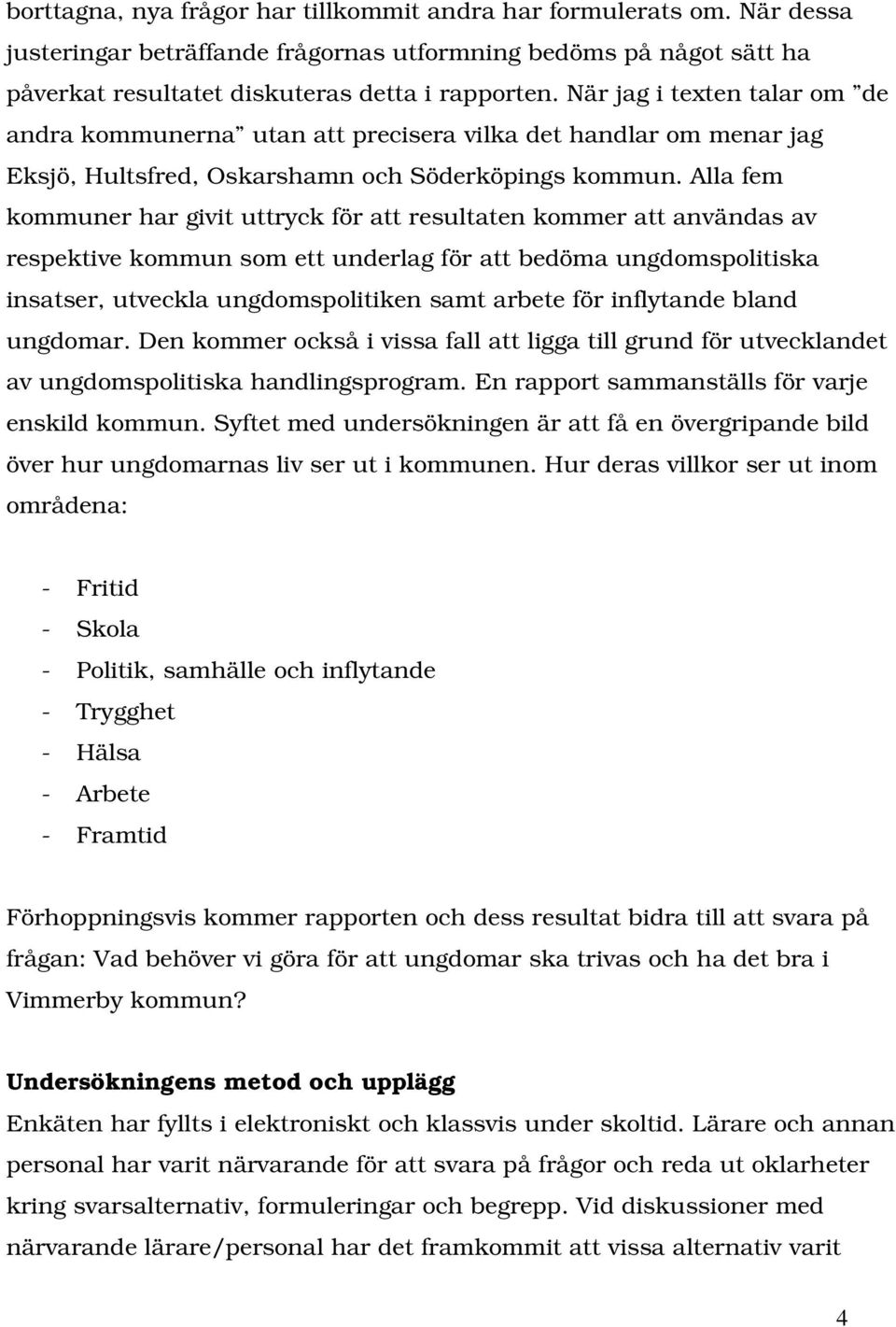 borttagna, nya frågor har tillkommit andra har formulerats om. När dessa justeringar beträffande frågornas utformning bedöms på något sätt ha påverkat resultatet diskuteras detta i rapporten. När jag i texten talar om ”de andra kommunerna” utan att precisera vilka det handlar om menar jag Eksjö, Hultsfred, Oskarshamn och Söderköpings kommun. Alla fem kommuner har givit uttryck för att resultaten kommer att användas av respektive kommun som ett underlag för att bedöma ungdomspolitiska insatser, utveckla ungdomspolitiken samt arbete för inflytande bland ungdomar. Den kommer också i vissa fall att ligga till grund för utvecklandet av ungdomspolitiska handlingsprogram. En rapport sammanställs för varje enskild kommun. Syftet med undersökningen är att få en övergripande bild över hur ungdomarnas liv ser ut i kommunen. Hur deras villkor ser ut inom områdena:

- Fritid
- Skola
- Politik, samhälle och inflytande
- Trygghet
- Hälsa
- Arbete
- Framtid

Förhoppningsvis kommer rapporten och dess resultat bidra till att svara på frågan: Vad behöver vi göra för att ungdomar ska trivas och ha det bra i Vimmerby kommun?

Undersökningens metod och upplägg
Enkäten har fyllts i elektroniskt och klassvis under skoltid. Lärare och annan personal har varit närvarande för att svara på frågor och reda ut oklarheter kring svarsalternativ, formuleringar och begrepp. Vid diskussioner med närvarande lärare/personal har det framkommit att vissa alternativ varit

4